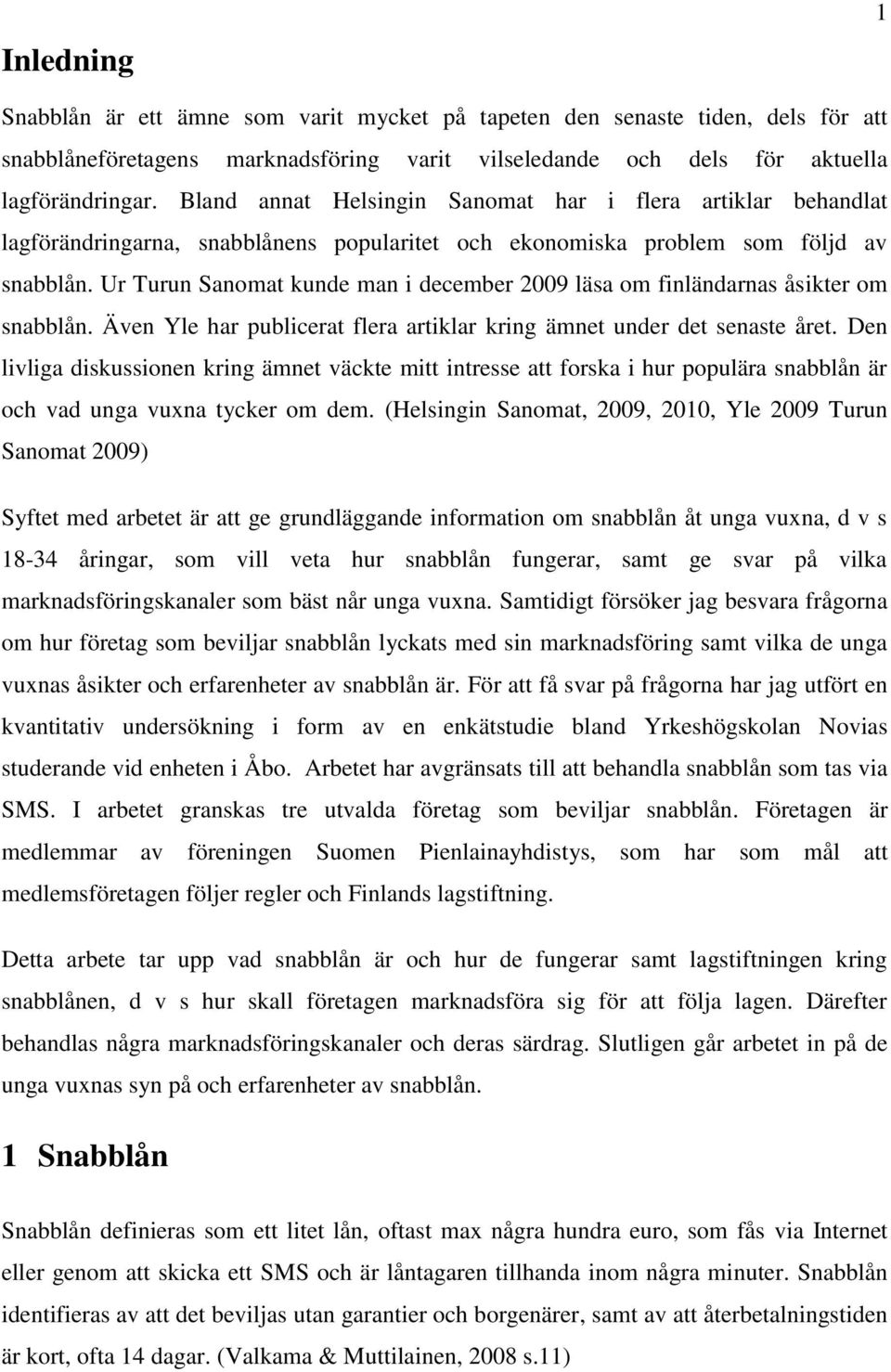 1

Inledning

Snabblån är ett ämne som varit mycket på tapeten den senaste tiden, dels för att snabblåneföretagens marknadsföring varit vilseledande och dels för aktuella lagförändringar. Bland annat Helsingin Sanomat har i flera artiklar behandlat lagförändringarna, snabblånens popularitet och ekonomiska problem som följd av snabblån. Ur Turun Sanomat kunde man i december 2009 läsa om finländarnas åsikter om snabblån. Även Yle har publicerat flera artiklar kring ämnet under det senaste året. Den livliga diskussionen kring ämnet väckte mitt intresse att forska i hur populära snabblån är och vad unga vuxna tycker om dem. (Helsingin Sanomat, 2009, 2010, Yle 2009 Turun Sanomat 2009)

Syftet med arbetet är att ge grundläggande information om snabblån åt unga vuxna, d v s 18-34 åringar, som vill veta hur snabblån fungerar, samt ge svar på vilka marknadsföringskanaler som bäst når unga vuxna. Samtidigt försöker jag besvara frågorna om hur företag som beviljar snabblån lyckats med sin marknadsföring samt vilka de unga vuxnas åsikter och erfarenheter av snabblån är. För att få svar på frågorna har jag utfört en kvantitativ undersökning i form av en enkätstudie bland Yrkeshögskolan Novias studerande vid enheten i Åbo. Arbetet har avgränsats till att behandla snabblån som tas via SMS. I arbetet granskas tre utvalda företag som beviljar snabblån. Företagen är medlemmar av föreningen Suomen Pienlainayhdistys, som har som mål att medlemsföretagen följer regler och Finlands lagstiftning.

Detta arbete tar upp vad snabblån är och hur de fungerar samt lagstiftningen kring snabblånen, d v s hur skall företagen marknadsföra sig för att följa lagen. Därefter behandlas några marknadsföringskanaler och deras särdrag. Slutligen går arbetet in på de unga vuxnas syn på och erfarenheter av snabblån.

1 Snabblån

Snabblån definieras som ett litet lån, oftast max några hundra euro, som fås via Internet eller genom att skicka ett SMS och är låntagaren tillhanda inom några minuter. Snabblån identifieras av att det beviljas utan garantier och borgenärer, samt av att återbetalningstiden är kort, ofta 14 dagar. (Valkama & Muttilainen, 2008 s.11)